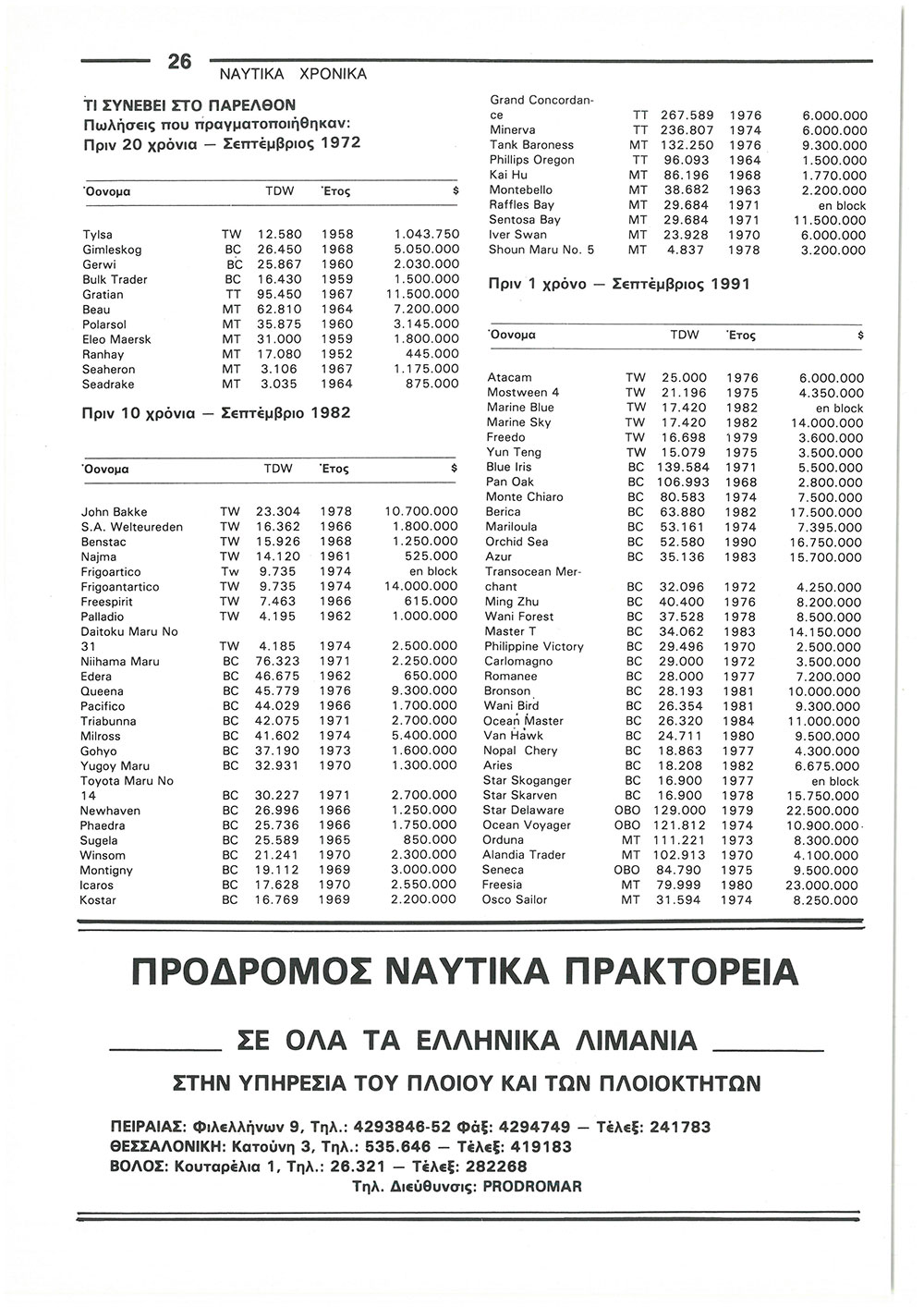 26 ΝΑΥΤΙΚΑ ΧΡΟΝΙΚΑ

ΤΙ ΣΥΝΕΒΕΙ ΣΤΟ ΠΑΡΕΛΘΟΝ
Πωλήσεις που πραγματοποιήθηκαν:
Πριν 20 χρόνια — Σεπτέμβριος 1972

| Όονομα | | TDW | Έτος | $ |
|---|---|---|---|---|
| Tylsa | TW | 12.580 | 1958 | 1.043.750 |
| Gimleskog | BC | 26.450 | 1968 | 5.050.000 |
| Gerwi | BC | 25.867 | 1960 | 2.030.000 |
| Bulk Trader | BC | 16.430 | 1959 | 1.500.000 |
| Gratian | TT | 95.450 | 1967 | 11.500.000 |
| Beau | MT | 62.810 | 1964 | 7.200.000 |
| Polarsol | MT | 35.875 | 1960 | 3.145.000 |
| Eleo Maersk | MT | 31.000 | 1959 | 1.800.000 |
| Ranhay | MT | 17.080 | 1952 | 445.000 |
| Seaheron | MT | 3.106 | 1967 | 1.175.000 |
| Seadrake | MT | 3.035 | 1964 | 875.000 |

Πριν 10 χρόνια — Σεπτέμβριο 1982

| Όονομα | | TDW | Έτος | $ |
|---|---|---|---|---|
| John Bakke | TW | 23.304 | 1978 | 10.700.000 |
| S.A. Welteureden | TW | 16.362 | 1966 | 1.800.000 |
| Benstac | TW | 15.926 | 1968 | 1.250.000 |
| Najma | TW | 14.120 | 1961 | 525.000 |
| Frigoartico | Tw | 9.735 | 1974 | en block |
| Frigoantartico | TW | 9.735 | 1974 | 14.000.000 |
| Freespirit | TW | 7.463 | 1966 | 615.000 |
| Palladio | TW | 4.195 | 1962 | 1.000.000 |
| Daitoku Maru No 31 | TW | 4.185 | 1974 | 2.500.000 |
| Niihama Maru | BC | 76.323 | 1971 | 2.250.000 |
| Edera | BC | 46.675 | 1962 | 650.000 |
| Queena | BC | 45.779 | 1976 | 9.300.000 |
| Pacifico | BC | 44.029 | 1966 | 1.700.000 |
| Triabunna | BC | 42.075 | 1971 | 2.700.000 |
| Milross | BC | 41.602 | 1974 | 5.400.000 |
| Gohyo | BC | 37.190 | 1973 | 1.600.000 |
| Yugoy Maru | BC | 32.931 | 1970 | 1.300.000 |
| Toyota Maru No 14 | BC | 30.227 | 1971 | 2.700.000 |
| Newhaven | BC | 26.996 | 1966 | 1.250.000 |
| Phaedra | BC | 25.736 | 1966 | 1.750.000 |
| Sugela | BC | 25.589 | 1965 | 850.000 |
| Winsom | BC | 21.241 | 1970 | 2.300.000 |
| Montigny | BC | 19.112 | 1969 | 3.000.000 |
| Icaros | BC | 17.628 | 1970 | 2.550.000 |
| Kostar | BC | 16.769 | 1969 | 2.200.000 |

| | | | | |
|---|---|---|---|---|
| Grand Concordance | TT | 267.589 | 1976 | 6.000.000 |
| Minerva | TT | 236.807 | 1974 | 6.000.000 |
| Tank Baroness | MT | 132.250 | 1976 | 9.300.000 |
| Phillips Oregon | TT | 96.093 | 1964 | 1.500.000 |
| Kai Hu | MT | 86.196 | 1968 | 1.770.000 |
| Montebello | MT | 38.682 | 1963 | 2.200.000 |
| Raffles Bay | MT | 29.684 | 1971 | en block |
| Sentosa Bay | MT | 29.684 | 1971 | 11.500.000 |
| Iver Swan | MT | 23.928 | 1970 | 6.000.000 |
| Shoun Maru No. 5 | MT | 4.837 | 1978 | 3.200.000 |

Πριν 1 χρόνο — Σεπτέμβριος 1991

| Όονομα | | TDW | Έτος | $ |
|---|---|---|---|---|
| Atacam | TW | 25.000 | 1976 | 6.000.000 |
| Mostween 4 | TW | 21.196 | 1975 | 4.350.000 |
| Marine Blue | TW | 17.420 | 1982 | en block |
| Marine Sky | TW | 17.420 | 1982 | 14.000.000 |
| Freedo | TW | 16.698 | 1979 | 3.600.000 |
| Yun Teng | TW | 15.079 | 1975 | 3.500.000 |
| Blue Iris | BC | 139.584 | 1971 | 5.500.000 |
| Pan Oak | BC | 106.993 | 1968 | 2.800.000 |
| Monte Chiaro | BC | 80.583 | 1974 | 7.500.000 |
| Berica | BC | 63.880 | 1982 | 17.500.000 |
| Mariloula | BC | 53.161 | 1974 | 7.395.000 |
| Orchid Sea | BC | 52.580 | 1990 | 16.750.000 |
| Azur | BC | 35.136 | 1983 | 15.700.000 |
| Transocean Merchant | BC | 32.096 | 1972 | 4.250.000 |
| Ming Zhu | BC | 40.400 | 1976 | 8.200.000 |
| Wani Forest | BC | 37.528 | 1978 | 8.500.000 |
| Master T | BC | 34.062 | 1983 | 14.150.000 |
| Philippine Victory | BC | 29.496 | 1970 | 2.500.000 |
| Carlomagno | BC | 29.000 | 1972 | 3.500.000 |
| Romanee | BC | 28.000 | 1977 | 7.200.000 |
| Bronson | BC | 28.193 | 1981 | 10.000.000 |
| Wani Bird | BC | 26.354 | 1981 | 9.300.000 |
| Ocean Master | BC | 26.320 | 1984 | 11.000.000 |
| Van Hawk | BC | 24.711 | 1980 | 9.500.000 |
| Nopal Chery | BC | 18.863 | 1977 | 4.300.000 |
| Aries | BC | 18.208 | 1982 | 6.675.000 |
| Star Skoganger | BC | 16.900 | 1977 | en block |
| Star Skarven | BC | 16.900 | 1978 | 15.750.000 |
| Star Delaware | OBO | 129.000 | 1979 | 22.500.000 |
| Ocean Voyager | OBO | 121.812 | 1974 | 10.900.000 |
| Orduna | MT | 111.221 | 1973 | 8.300.000 |
| Alandia Trader | MT | 102.913 | 1970 | 4.100.000 |
| Seneca | OBO | 84.790 | 1975 | 9.500.000 |
| Freesia | MT | 79.999 | 1980 | 23.000.000 |
| Osco Sailor | MT | 31.594 | 1974 | 8.250.000 |

ΠΡΟΔΡΟΜΟΣ ΝΑΥΤΙΚΑ ΠΡΑΚΤΟΡΕΙΑ

ΣΕ ΟΛΑ ΤΑ ΕΛΛΗΝΙΚΑ ΛΙΜΑΝΙΑ

ΣΤΗΝ ΥΠΗΡΕΣΙΑ ΤΟΥ ΠΛΟΙΟΥ ΚΑΙ ΤΩΝ ΠΛΟΙΟΚΤΗΤΩΝ

ΠΕΙΡΑΙΑΣ: Φιλελλήνων 9, Τηλ.: 4293846-52 Φάξ: 4294749 — Τέλεξ: 241783
ΘΕΣΣΑΛΟΝΙΚΗ: Κατούνη 3, Τηλ.: 535.646 — Τέλεξ: 419183
ΒΟΛΟΣ: Κουταρέλια 1, Τηλ.: 26.321 — Τέλεξ: 282268
Τηλ. Διεύθυνσις: PRODROMAR